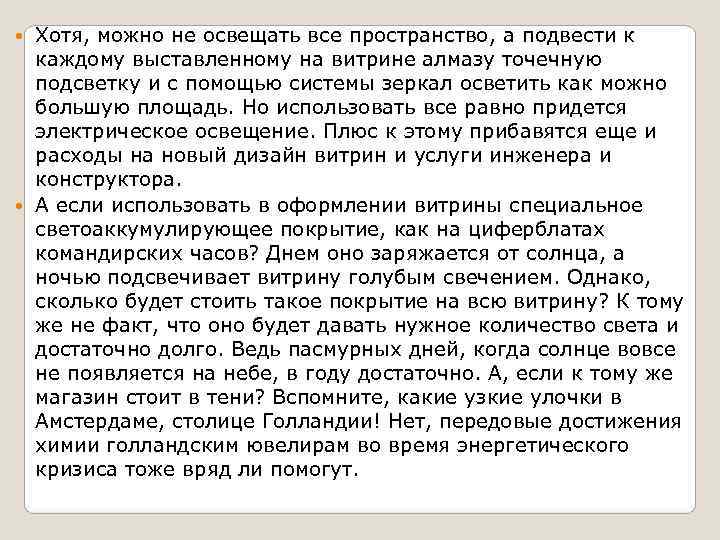 Хотя, можно не освещать все пространство, а подвести к каждому выставленному на витрине алмазу точечную подсветку и с помощью системы зеркал осветить как можно большую площадь. Но использовать все равно придется электрическое освещение. Плюс к этому прибавятся еще и расходы на новый дизайн витрин и услуги инженера и конструктора.

А если использовать в оформлении витрины специальное светоаккумулирующее покрытие, как на циферблатах командирских часов? Днем оно заряжается от солнца, а ночью подсвечивает витрину голубым свечением. Однако, сколько будет стоить такое покрытие на всю витрину? К тому же не факт, что оно будет давать нужное количество света и достаточно долго. Ведь пасмурных дней, когда солнце вовсе не появляется на небе, в году достаточно. А, если к тому же магазин стоит в тени? Вспомните, какие узкие улочки в Амстердаме, столице Голландии! Нет, передовые достижения химии голландским ювелирам во время энергетического кризиса тоже вряд ли помогут.